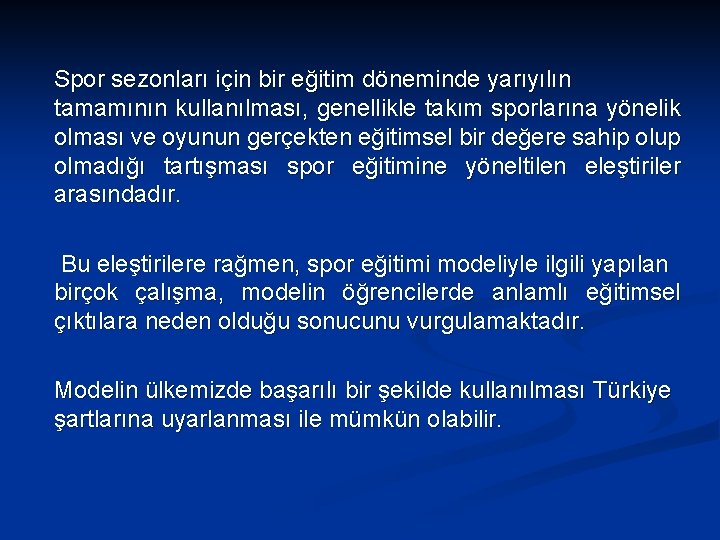 Spor sezonları için bir eğitim döneminde yarıyılın tamamının kullanılması, genellikle takım sporlarına yönelik olması ve oyunun gerçekten eğitimsel bir değere sahip olup olmadığı tartışması spor eğitimine yöneltilen eleştiriler arasındadır.

Bu eleştirilere rağmen, spor eğitimi modeliyle ilgili yapılan birçok çalışma, modelin öğrencilerde anlamlı eğitimsel çıktılara neden olduğu sonucunu vurgulamaktadır.

Modelin ülkemizde başarılı bir şekilde kullanılması Türkiye şartlarına uyarlanması ile mümkün olabilir.